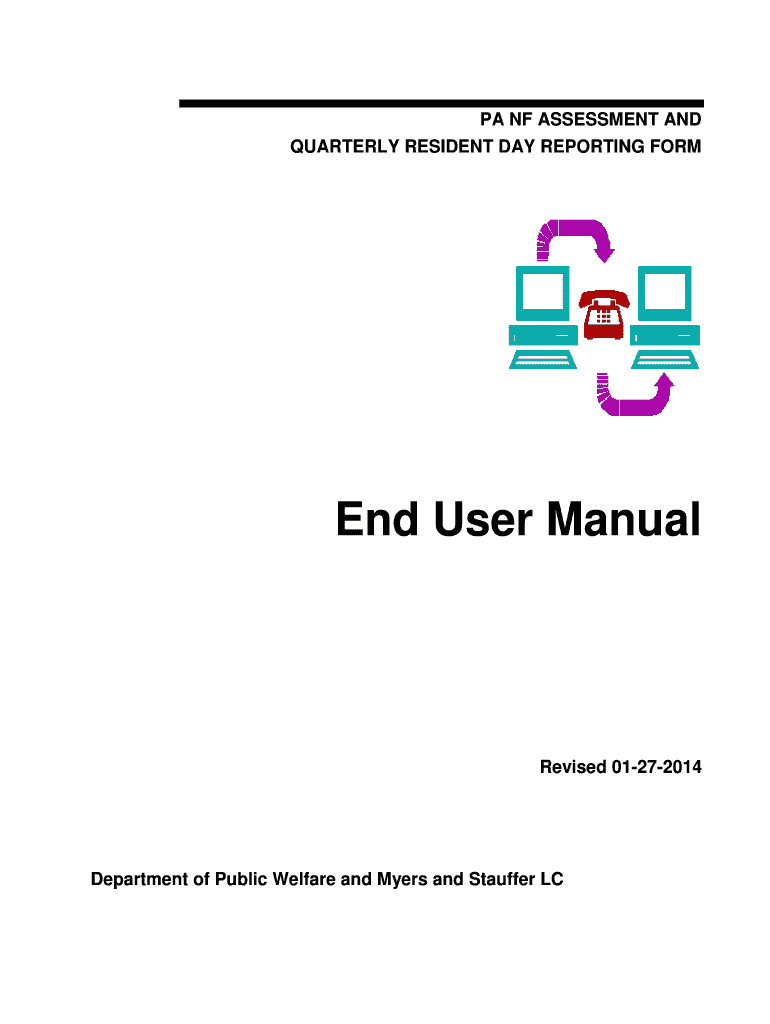 PA NF ASSESSMENT AND
QUARTERLY RESIDENT DAY REPORTING FORM

End User Manual

Revised 01-27-2014

Department of Public Welfare and Myers and Stauffer LC